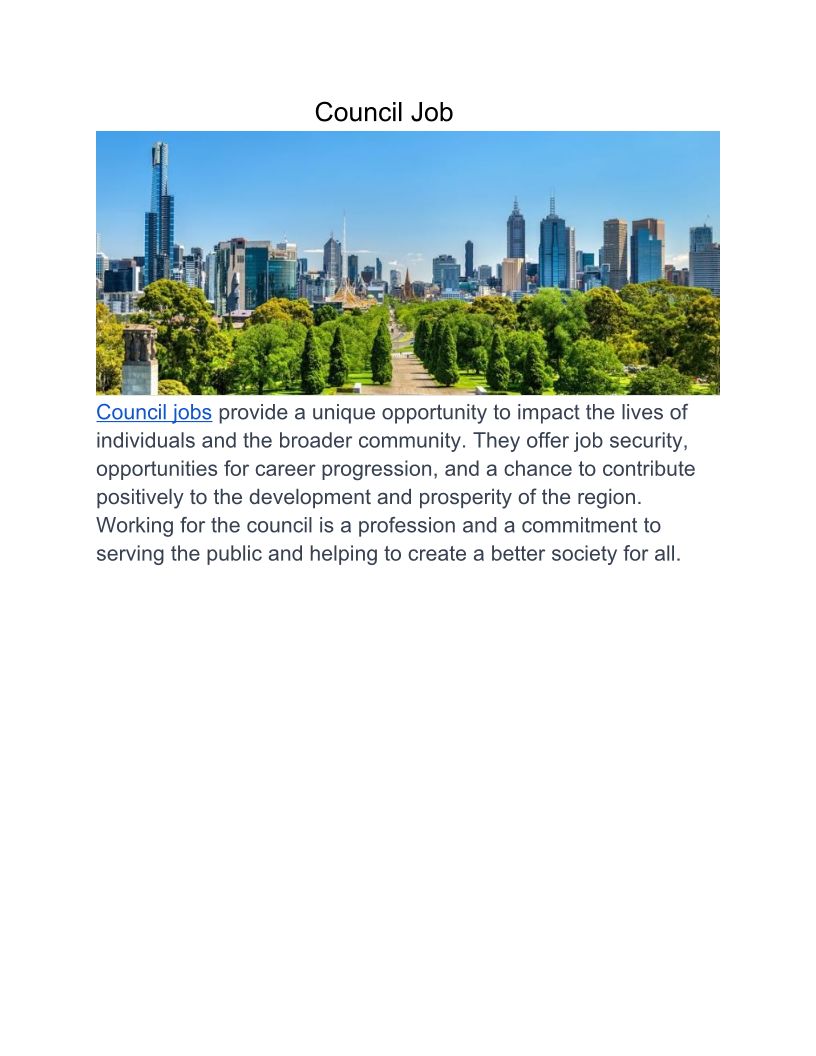 Council Job

Council jobs provide a unique opportunity to impact the lives of individuals and the broader community. They offer job security, opportunities for career progression, and a chance to contribute positively to the development and prosperity of the region. Working for the council is a profession and a commitment to serving the public and helping to create a better society for all.